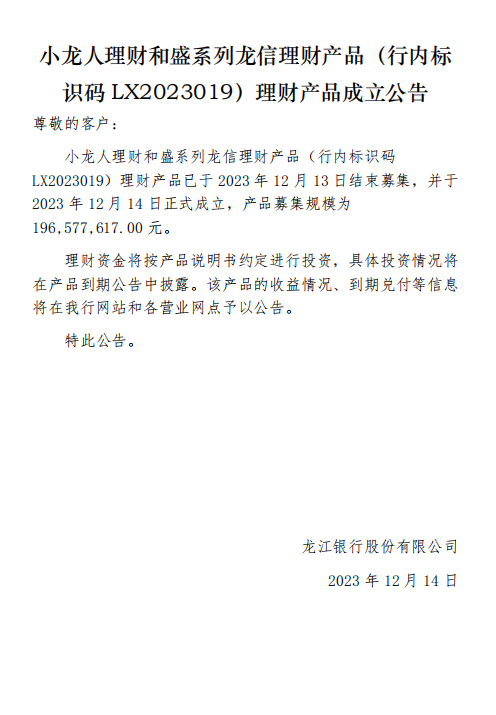 小龙人理财和盛系列龙信理财产品（行内标识码 LX2023019）理财产品成立公告

尊敬的客户：

小龙人理财和盛系列龙信理财产品（行内标识码 LX2023019）理财产品已于 2023 年 12 月 13 日结束募集，并于 2023 年 12 月 14 日正式成立，产品募集规模为 196，577，617.00 元。

理财资金将按产品说明书约定进行投资，具体投资情况将在产品到期公告中披露。该产品的收益情况、到期兑付等信息将在我行网站和各营业网点予以公告。

特此公告。

龙江银行股份有限公司

2023 年 12 月 14 日